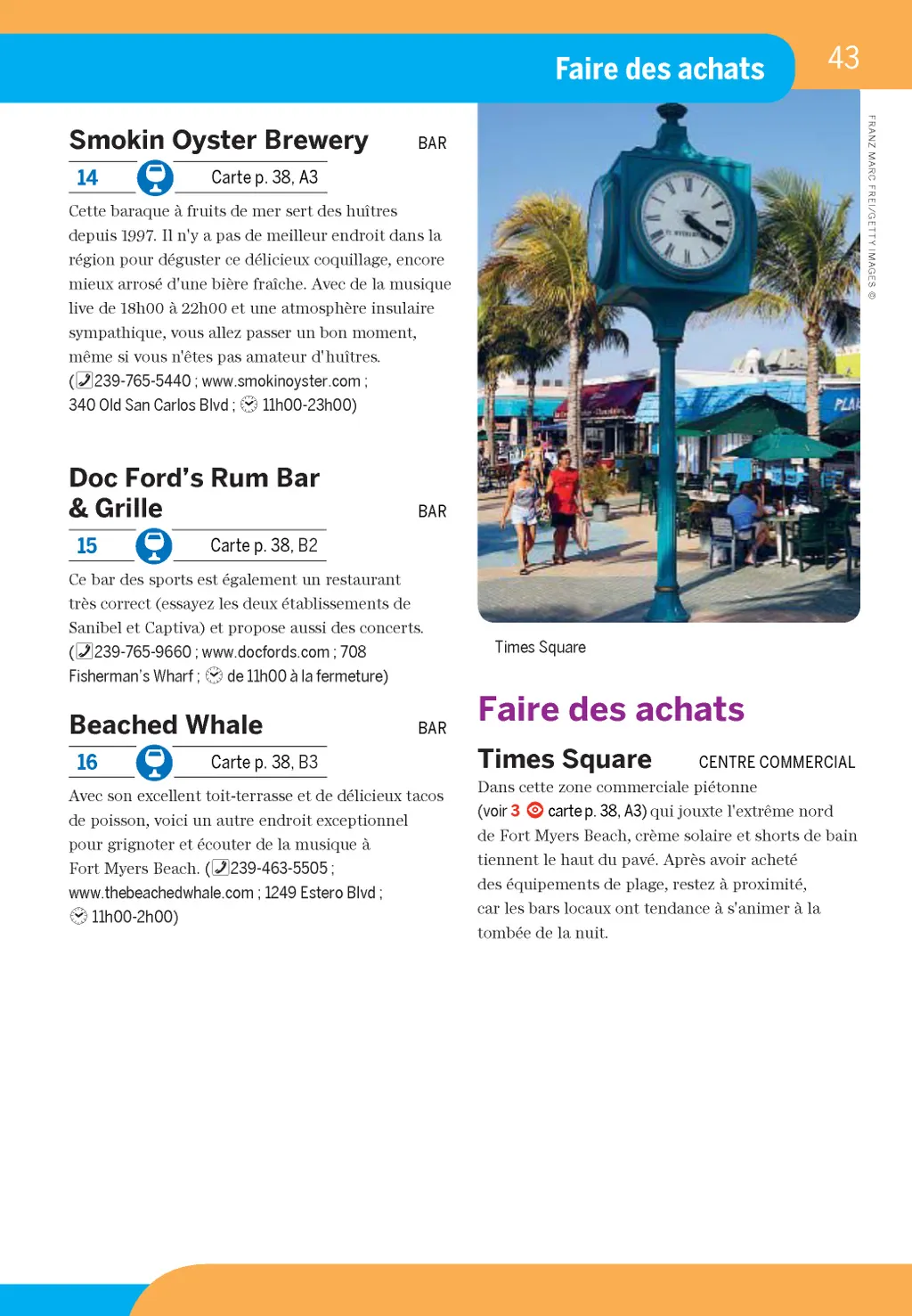 Faire des achats

43

Smokin Oyster Brewery

BAR

14

Carte p. 38, A3

Cette baraque à fruits de mer sert des huîtres depuis 1997. Il n'y a pas de meilleur endroit dans la région pour déguster ce délicieux coquillage, encore mieux arrosé d'une bière fraîche. Avec de la musique live de 18h00 à 22h00 et une atmosphère insulaire sympathique, vous allez passer un bon moment, même si vous n'êtes pas amateur d'huîtres. (239-765-5440 ; www.smokinoyster.com ; 340 Old San Carlos Blvd ; 11h00-23h00)

Doc Ford's Rum Bar & Grille

BAR

15

Carte p. 38, B2

Ce bar des sports est également un restaurant très correct (essayez les deux établissements de Sanibel et Captiva) et propose aussi des concerts. (239-765-9660 ; www.docfords.com ; 708 Fisherman's Wharf ; de 11h00 à la fermeture)

Beached Whale

BAR

16

Carte p. 38, B3

Avec son excellent toit-terrasse et de délicieux tacos de poisson, voici un autre endroit exceptionnel pour grignoter et écouter de la musique à Fort Myers Beach. (239-463-5505 ; www.thebeachedwhale.com ; 1249 Estero Blvd ; 11h00-2h00)

FRANZ MARC FREI/GETTY IMAGES ©

Times Square

Faire des achats

Times Square

CENTRE COMMERCIAL

Dans cette zone commerciale piétonne (voir 3 carte p. 38, A3) qui jouxte l'extrême nord de Fort Myers Beach, crème solaire et shorts de bain tiennent le haut du pavé. Après avoir acheté des équipements de plage, restez à proximité, car les bars locaux ont tendance à s'animer à la tombée de la nuit.